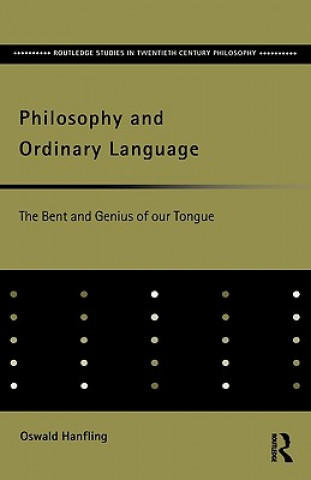 ROUTLEDGE STUDIES IN TWENTIETH CENTURY PHILOSOPHY

Philosophy and Ordinary Language

The Bent and Genius of our Tongue

Oswald Hanfling

ROUTLEDGE